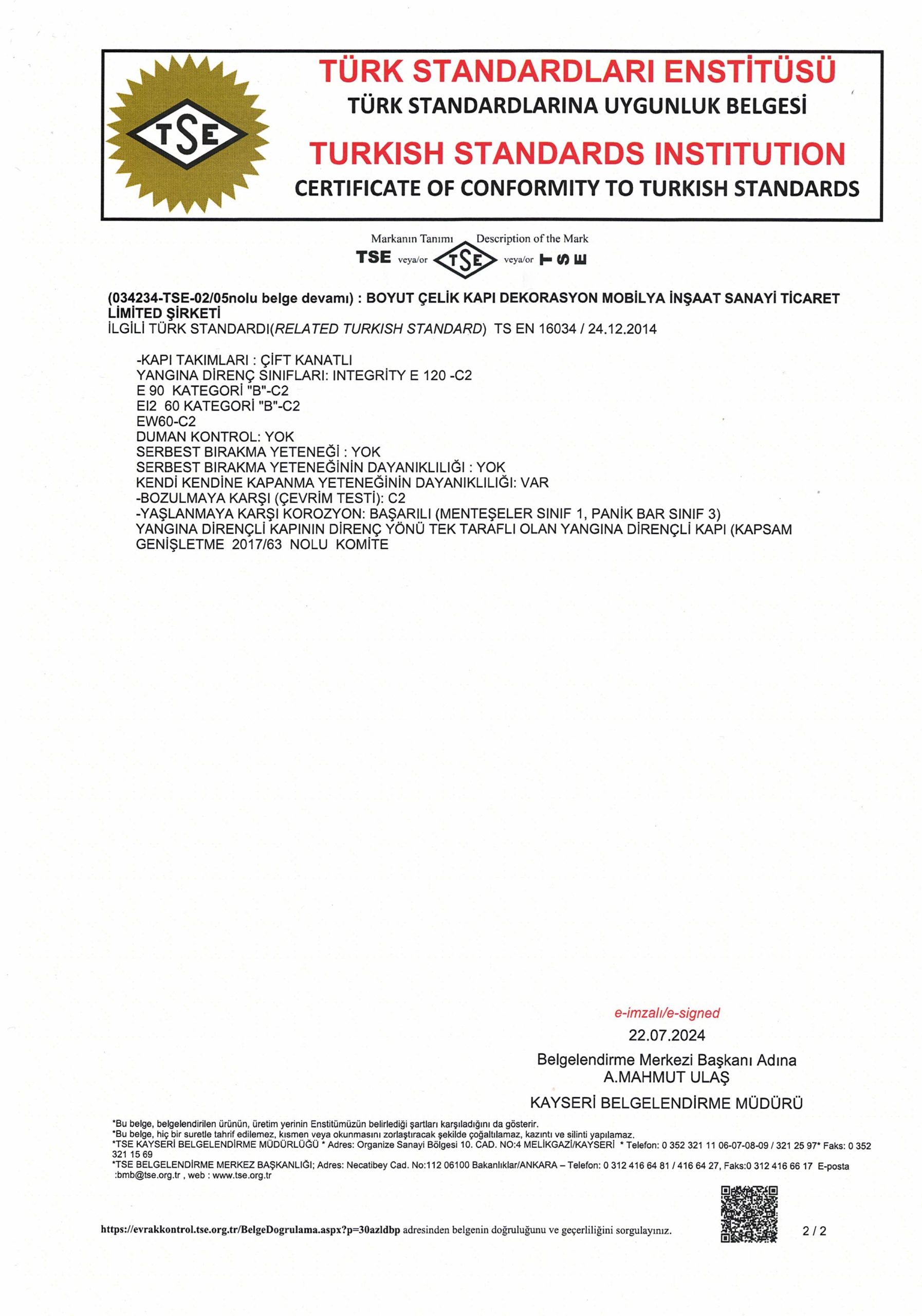 TSE

TÜRK STANDARDLARI ENSTİTÜSÜ
TÜRK STANDARDLARINA UYGUNLUK BELGESİ
TURKISH STANDARDS INSTITUTION
CERTIFICATE OF CONFORMITY TO TURKISH STANDARDS

Markanın Tanımı Description of the Mark
TSE veya/or TSE veya/or TSE

(034234-TSE-02/05nolu belge devamı) : BOYUT ÇELİK KAPI DEKORASYON MOBİLYA İNŞAAT SANAYİ TİCARET LİMİTED ŞİRKETİ
İLGİLİ TÜRK STANDARDI(RELATED TURKISH STANDARD) TS EN 16034 / 24.12.2014

-KAPI TAKIMLARI : ÇİFT KANATLI
YANGINA DİRENÇ SINIFLARI: INTEGRİTY E 120 -C2
E 90 KATEGORİ "B"-C2
EI2 60 KATEGORİ "B"-C2
EW60-C2
DUMAN KONTROL: YOK
SERBEST BIRAKMA YETENEĞİ : YOK
SERBEST BIRAKMA YETENEĞİNİN DAYANIKLILIĞI : YOK
KENDİ KENDİNE KAPANMA YETENEĞİNİN DAYANIKLILIĞI: VAR
-BOZULMAYA KARŞI (ÇEVRİM TESTİ): C2
-YAŞLANMAYA KARŞI KOROZYON: BAŞARILI (MENTEŞELER SINIF 1, PANİK BAR SINIF 3)
YANGINA DİRENÇLİ KAPININ DİRENÇ YÖNÜ TEK TARAFLI OLAN YANGINA DİRENÇLİ KAPI (KAPSAM GENİŞLETME 2017/63 NOLU KOMİTE

e-imzalı/e-signed
22.07.2024
Belgelendirme Merkezi Başkanı Adına
A.MAHMUT ULAŞ
KAYSERİ BELGELENDİRME MÜDÜRÜ

*Bu belge, belgelendirilen ürünün, üretim yerinin Enstitümüzün belirlediği şartları karşıladığını da gösterir.
*Bu belge, hiç bir suretle tahrif edilemez, kısmen veya okunmasını zorlaştıracak şekilde çoğaltılamaz, kazıntı ve silinti yapılamaz.
*TSE KAYSERİ BELGELENDİRME MÜDÜRLÜĞÜ * Adres: Organize Sanayi Bölgesi 10. CAD. NO:4 MELİKGAZİ/KAYSERİ * Telefon: 0 352 321 11 06-07-08-09 / 321 25 97* Faks: 0 352 321 15 69
*TSE BELGELENDİRME MERKEZ BAŞKANLIĞI; Adres: Necatibey Cad. No:112 06100 Bakanlıklar/ANKARA – Telefon: 0 312 416 64 81 / 416 64 27, Faks:0 312 416 66 17 E-posta :bmb@tse.org.tr , web : www.tse.org.tr

https://evrakkontrol.tse.org.tr/BelgeDogrulama.aspx?p=30azldbp adresinden belgenin doğruluğunu ve geçerliliğini sorgulayınız.

2 / 2